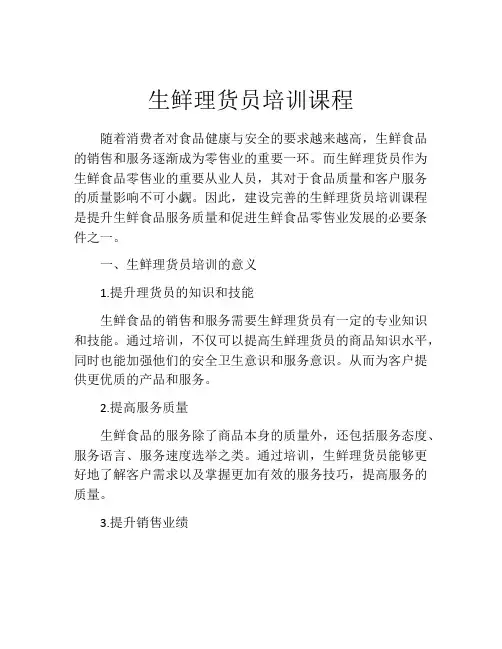 生鲜理货员培训课程

随着消费者对食品健康与安全的要求越来越高，生鲜食品的销售和服务逐渐成为零售业的重要一环。而生鲜理货员作为生鲜食品零售业的重要从业人员，其对于食品质量和客户服务的质量影响不可小觑。因此，建设完善的生鲜理货员培训课程是提升生鲜食品服务质量和促进生鲜食品零售业发展的必要条件之一。

一、生鲜理货员培训的意义

1.提升理货员的知识和技能

生鲜食品的销售和服务需要生鲜理货员有一定的专业知识和技能。通过培训，不仅可以提高生鲜理货员的商品知识水平，同时也能加强他们的安全卫生意识和服务意识。从而为客户提供更优质的产品和服务。

2.提高服务质量

生鲜食品的服务除了商品本身的质量外，还包括服务态度、服务语言、服务速度选举之类。通过培训，生鲜理货员能够更好地了解客户需求以及掌握更加有效的服务技巧，提高服务的质量。

3.提升销售业绩